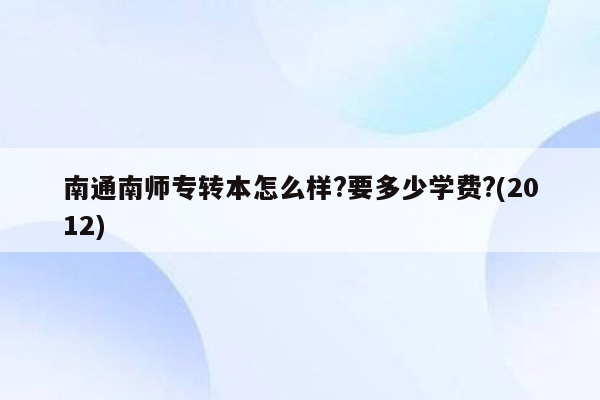 南通南师专转本怎么样?要多少学费?(2012)